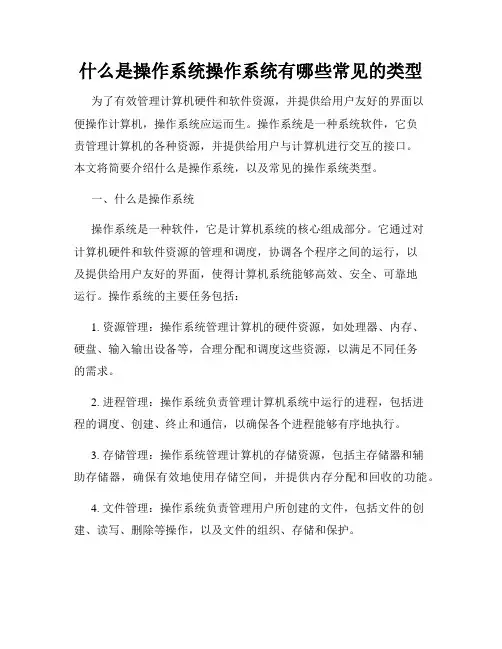 什么是操作系统操作系统有哪些常见的类型

为了有效管理计算机硬件和软件资源，并提供给用户友好的界面以便操作计算机，操作系统应运而生。操作系统是一种系统软件，它负责管理计算机的各种资源，并提供给用户与计算机进行交互的接口。本文将简要介绍什么是操作系统，以及常见的操作系统类型。

一、什么是操作系统

操作系统是一种软件，它是计算机系统的核心组成部分。它通过对计算机硬件和软件资源的管理和调度，协调各个程序之间的运行，以及提供给用户友好的界面，使得计算机系统能够高效、安全、可靠地运行。操作系统的主要任务包括：

1. 资源管理：操作系统管理计算机的硬件资源，如处理器、内存、硬盘、输入输出设备等，合理分配和调度这些资源，以满足不同任务的需求。

2. 进程管理：操作系统负责管理计算机系统中运行的进程，包括进程的调度、创建、终止和通信，以确保各个进程能够有序地执行。

3. 存储管理：操作系统管理计算机的存储资源，包括主存储器和辅助存储器，确保有效地使用存储空间，并提供内存分配和回收的功能。

4. 文件管理：操作系统负责管理用户所创建的文件，包括文件的创建、读写、删除等操作，以及文件的组织、存储和保护。